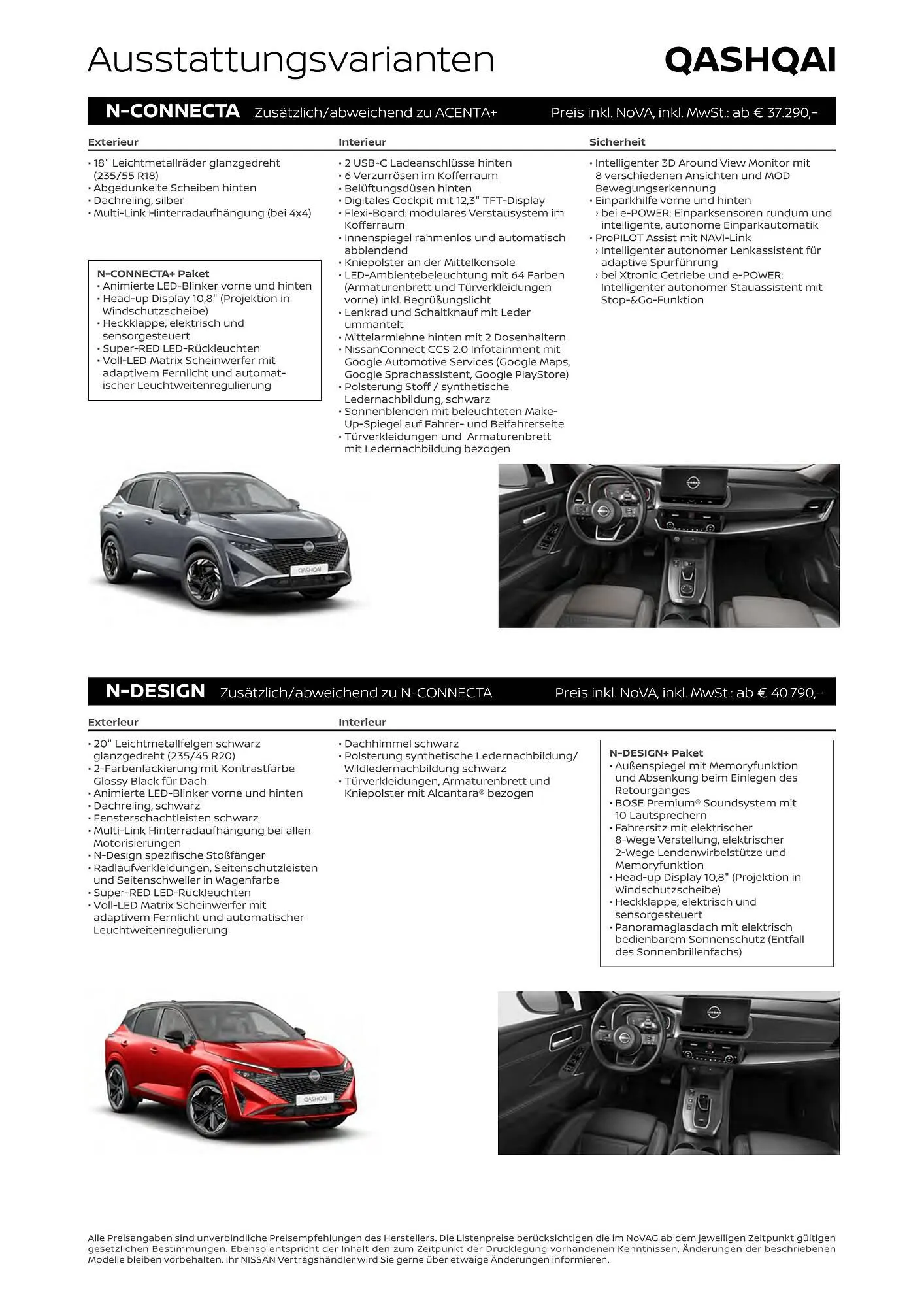 Ausstattungsvarianten

QASHQAI

N-CONNECTA Zusätzlich/abweichend zu ACENTA+ Preis inkl. NoVA, inkl. MwSt.: ab € 37.290,–

Exterieur

• 18" Leichtmetallräder glanzgedreht (235/55 R18)
• Abgedunkelte Scheiben hinten
• Dachreling, silber
• Multi-Link Hinterradaufhängung (bei 4x4)

N-CONNECTA+ Paket
• Animierte LED-Blinker vorne und hinten
• Head-up Display 10,8" (Projektion in Windschutzscheibe)
• Heckklappe, elektrisch und sensorgesteuert
• Super-RED LED-Rückleuchten
• Voll-LED Matrix Scheinwerfer mit adaptivem Fernlicht und automatischer Leuchtweitenregulierung

Interieur

• 2 USB-C Ladeanschlüsse hinten
• 6 Verzurrösen im Kofferraum
• Belüftungsdüsen hinten
• Digitales Cockpit mit 12,3" TFT-Display
• Flexi-Board: modulares Verstausystem im Kofferraum
• Innenspiegel rahmenlos und automatisch abblendend
• Kniepolster an der Mittelkonsole
• LED-Ambientebeleuchtung mit 64 Farben (Armaturenbrett und Türverkleidungen vorne) inkl. Begrüßungslicht
• Lenkrad und Schaltknauf mit Leder ummantelt
• Mittelarmlehne hinten mit 2 Dosenhaltern
• NissanConnect CCS 2.0 Infotainment mit Google Automotive Services (Google Maps, Google Sprachassistent, Google PlayStore)
• Polsterung Stoff / synthetische Ledernachbildung, schwarz
• Sonnenblenden mit beleuchteten Make-Up-Spiegel auf Fahrer- und Beifahrerseite
• Türverkleidungen und Armaturenbrett mit Ledernachbildung bezogen

Sicherheit

• Intelligenter 3D Around View Monitor mit 8 verschiedenen Ansichten und MOD Bewegungserkennung
• Einparkhilfe vorne und hinten
› bei e-POWER: Einparksensoren rundum und intelligente, autonome Einparkautomatik
• ProPILOT Assist mit NAVI-Link
› Intelligenter autonomer Lenkassistent für adaptive Spurführung
› bei Xtronic Getriebe und e-POWER: Intelligenter autonomer Stauassistent mit Stop-&Go-Funktion

QASHQAI

N-DESIGN Zusätzlich/abweichend zu N-CONNECTA Preis inkl. NoVA, inkl. MwSt.: ab € 40.790,–

Exterieur

• 20" Leichtmetallfelgen schwarz glanzgedreht (235/45 R20)
• 2-Farbenlackierung mit Kontrastfarbe Glossy Black für Dach
• Animierte LED-Blinker vorne und hinten
• Dachreling, schwarz
• Fensterschachtleisten schwarz
• Multi-Link Hinterradaufhängung bei allen Motorisierungen
• N-Design spezifische Stoßfänger
• Radlaufverkleidungen, Seitenschutzleisten und Seitenschweller in Wagenfarbe
• Super-RED LED-Rückleuchten
• Voll-LED Matrix Scheinwerfer mit adaptivem Fernlicht und automatischer Leuchtweitenregulierung

Interieur

• Dachhimmel schwarz
• Polsterung synthetische Ledernachbildung/ Wildledernachbildung schwarz
• Türverkleidungen, Armaturenbrett und Kniepolster mit Alcantara® bezogen

N-DESIGN+ Paket
• Außenspiegel mit Memoryfunktion und Absenkung beim Einlegen des Retourganges
• BOSE Premium® Soundsystem mit 10 Lautsprechern
• Fahrersitz mit elektrischer 8-Wege Verstellung, elektrischer 2-Wege Lendenwirbelstütze und Memoryfunktion
• Head-up Display 10,8" (Projektion in Windschutzscheibe)
• Heckklappe, elektrisch und sensorgesteuert
• Panoramaglasdach mit elektrisch bedienbarem Sonnenschutz (Entfall des Sonnenbrillenfachs)

QASHQAI

Alle Preisangaben sind unverbindliche Preisempfehlungen des Herstellers. Die Listenpreise berücksichtigen die im NoVAG ab dem jeweiligen Zeitpunkt gültigen gesetzlichen Bestimmungen. Ebenso entspricht der Inhalt den zum Zeitpunkt der Drucklegung vorhandenen Kenntnissen, Änderungen der beschriebenen Modelle bleiben vorbehalten. Ihr NISSAN Vertragshändler wird Sie gerne über etwaige Änderungen informieren.